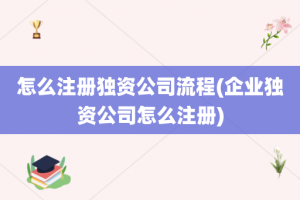 怎么注册独资公司流程(企业独资公司怎么注册)